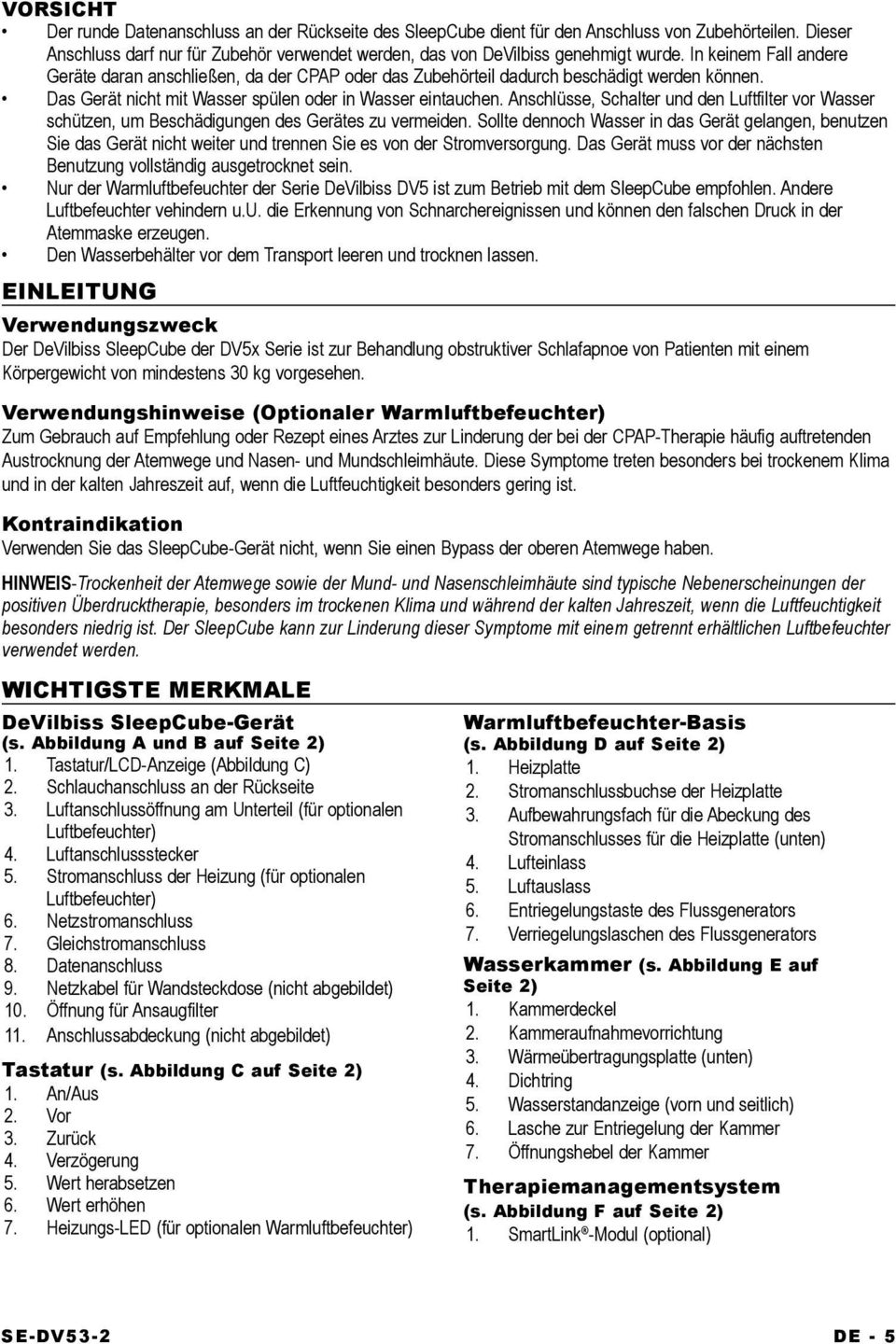 VORSICHT

• Der runde Datenanschluss an der Rückseite des SleepCube dient für den Anschluss von Zubehörteilen. Dieser Anschluss darf nur für Zubehör verwendet werden, das von DeVilbiss genehmigt wurde. In keinem Fall andere Geräte daran anschließen, da der CPAP oder das Zubehörteil dadurch beschädigt werden können.
• Das Gerät nicht mit Wasser spülen oder in Wasser eintauchen. Anschlüsse, Schalter und den Luftfilter vor Wasser schützen, um Beschädigungen des Gerätes zu vermeiden. Sollte dennoch Wasser in das Gerät gelangen, benutzen Sie das Gerät nicht weiter und trennen Sie es von der Stromversorgung. Das Gerät muss vor der nächsten Benutzung vollständig ausgetrocknet sein.
• Nur der Warmluftbefeuchter der Serie DeVilbiss DV5 ist zum Betrieb mit dem SleepCube empfohlen. Andere Luftbefeuchter vehindern u.U. die Erkennung von Schnarchereignissen und können den falschen Druck in der Atemmaske erzeugen.
• Den Wasserbehälter vor dem Transport leeren und trocknen lassen.

EINLEITUNG

Verwendungszweck

Der DeVilbiss SleepCube der DV5x Serie ist zur Behandlung obstruktiver Schlafapnoe von Patienten mit einem Körpergewicht von mindestens 30 kg vorgesehen.

Verwendungshinweise (Optionaler Warmluftbefeuchter)

Zum Gebrauch auf Empfehlung oder Rezept eines Arztes zur Linderung der bei der CPAP-Therapie häufig auftretenden Austrocknung der Atemwege und Nasen- und Mundschleimhäute. Diese Symptome treten besonders bei trockenem Klima und in der kalten Jahreszeit auf, wenn die Luftfeuchtigkeit besonders gering ist.

Kontraindikation

Verwenden Sie das SleepCube-Gerät nicht, wenn Sie einen Bypass der oberen Atemwege haben.

HINWEIS-Trockenheit der Atemwege sowie der Mund- und Nasenschleimhäute sind typische Nebenerscheinungen der positiven Überdrucktherapie, besonders im trockenen Klima und während der kalten Jahreszeit, wenn die Luftfeuchtigkeit besonders niedrig ist. Der SleepCube kann zur Linderung dieser Symptome mit einem getrennt erhältlichen Luftbefeuchter verwendet werden.

WICHTIGSTE MERKMALE

DeVilbiss SleepCube-Gerät
(s. Abbildung A und B auf Seite 2)
1. Tastatur/LCD-Anzeige (Abbildung C)
2. Schlauchanschluss an der Rückseite
3. Luftanschlussöffnung am Unterteil (für optionalen Luftbefeuchter)
4. Luftanschlussstecker
5. Stromanschluss der Heizung (für optionalen Luftbefeuchter)
6. Netzstromanschluss
7. Gleichstromanschluss
8. Datenanschluss
9. Netzkabel für Wandsteckdose (nicht abgebildet)
10. Öffnung für Ansaugfilter
11. Anschlussabdeckung (nicht abgebildet)

Tastatur (s. Abbildung C auf Seite 2)
1. An/Aus
2. Vor
3. Zurück
4. Verzögerung
5. Wert herabsetzen
6. Wert erhöhen
7. Heizungs-LED (für optionalen Warmluftbefeuchter)

Warmluftbefeuchter-Basis
(s. Abbildung D auf Seite 2)
1. Heizplatte
2. Stromanschlussbuchse der Heizplatte
3. Aufbewahrungsfach für die Abeckung des Stromanschlusses für die Heizplatte (unten)
4. Lufteinlass
5. Luftauslass
6. Entriegelungstaste des Flussgenerators
7. Verriegelungslaschen des Flussgenerators

Wasserkammer (s. Abbildung E auf Seite 2)
1. Kammerdeckel
2. Kammeraufnahmevorrichtung
3. Wärmeübertragungsplatte (unten)
4. Dichtring
5. Wasserstandanzeige (vorn und seitlich)
6. Lasche zur Entriegelung der Kammer
7. Öffnungshebel der Kammer

Therapiemanagementsystem
(s. Abbildung F auf Seite 2)
1. SmartLink®-Modul (optional)

SE-DV53-2 DE - 5